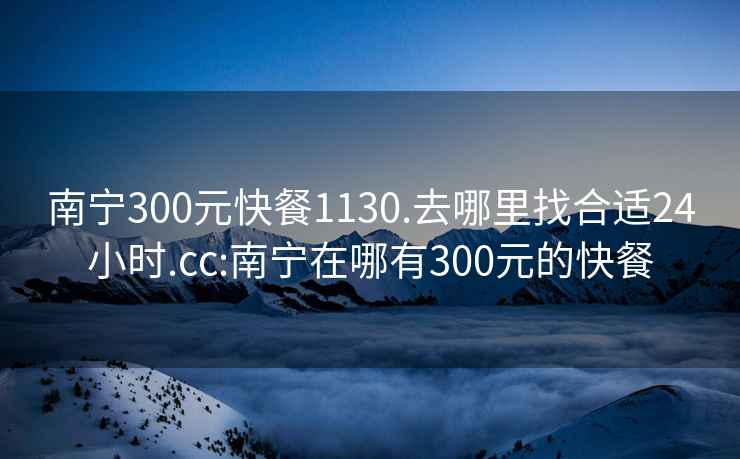 南宁300元快餐1130.去哪里找合适24小时.cc:南宁在哪有300元的快餐